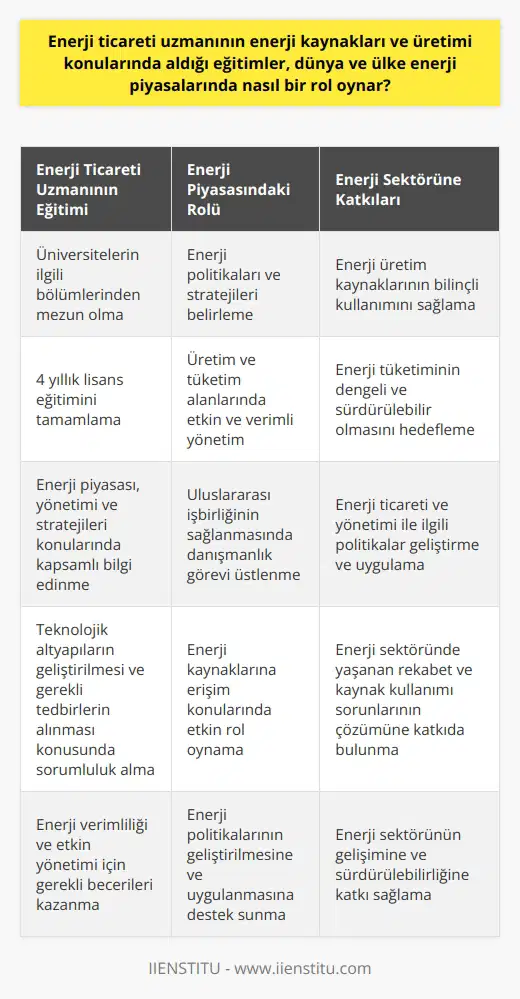 Enerji ticareti uzmanının enerji kaynakları ve üretimi konularında aldığı eğitimler, dünya ve ülke enerji piyasalarında nasıl bir rol oynar?

| Enerji Ticareti Uzmanının Eğitimi | Enerji Piyasasındaki Rolü | Enerji Sektörüne Katkıları |
|---|---|---|
| Üniversitelerin ilgili bölümlerinden mezun olma | Enerji politikaları ve stratejileri belirleme | Enerji üretim kaynaklarının bilinçli kullanımını sağlama |
| 4 yıllık lisans eğitimini tamamlama | Üretim ve tüketim alanlarında etkin ve verimli yönetim | Enerji tüketiminin dengeli ve sürdürülebilir olmasını hedefleme |
| Enerji piyasası, yönetimi ve stratejileri konularında kapsamlı bilgi edinme | Uluslararası işbirliğinin sağlanmasında danışmanlık görevi üstlenme | Enerji ticareti ve yönetimi ile ilgili politikalar geliştirme ve uygulama |
| Teknolojik altyapıların geliştirilmesi ve gerekli tedbirlerin alınması konusunda sorumluluk alma | Enerji kaynaklarına erişim konularında etkin rol oynama | Enerji sektöründe yaşanan rekabet ve kaynak kullanımı sorunlarının çözümüne katkıda bulunma |
| Enerji verimliliği ve etkin yönetimi için gerekli becerileri kazanma | Enerji politikalarının geliştirilmesine ve uygulanmasına destek sunma | Enerji sektörünün gelişimine ve sürdürülebilirliğine katkı sağlama |

IIENSTITU - www.iienstitu.com